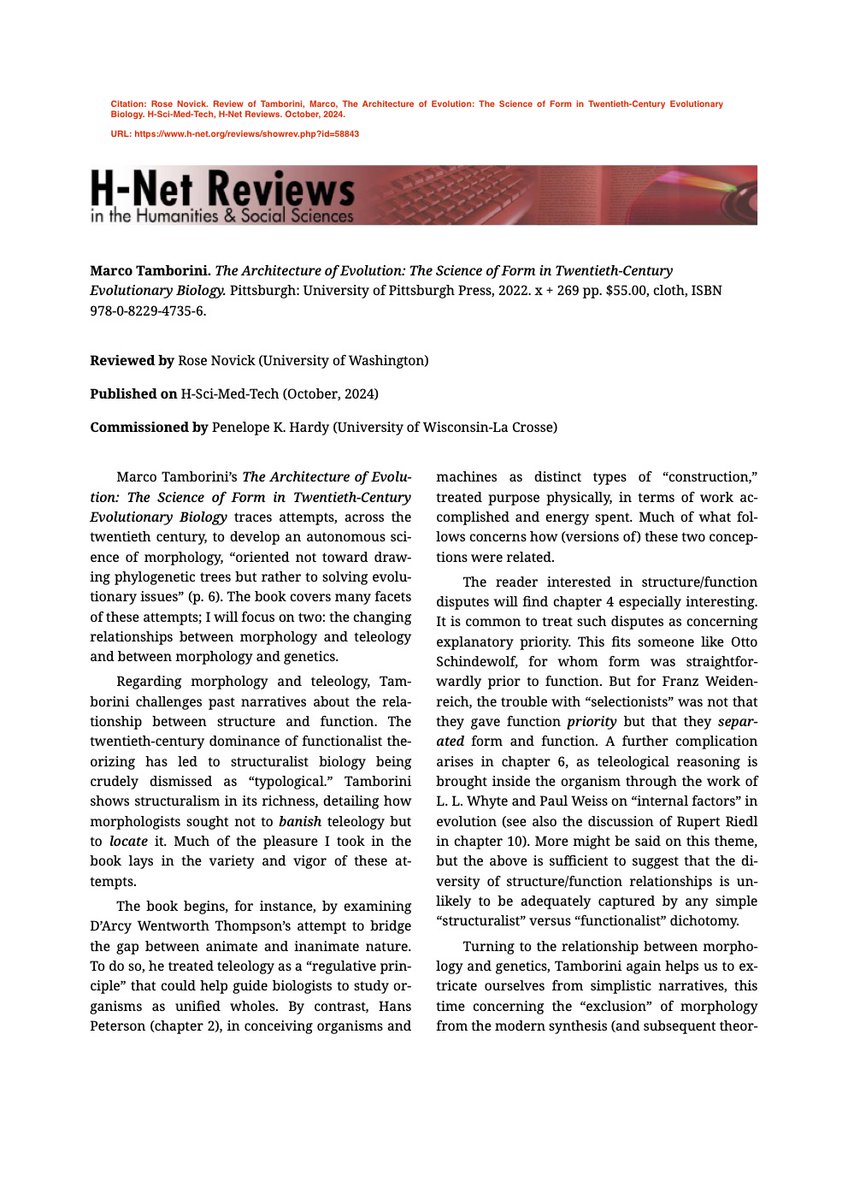 Citation: Rose Novick. Review of Tamborini, Marco, The Architecture of Evolution: The Science of Form in Twentieth-Century Evolutionary Biology. H-Sci-Med-Tech, H-Net Reviews. October, 2024.

URL: https://www.h-net.org/reviews/showrev.php?id=58843

H-Net Reviews
in the Humanities & Social Sciences

Marco Tamborini. The Architecture of Evolution: The Science of Form in Twentieth-Century Evolutionary Biology. Pittsburgh: University of Pittsburgh Press, 2022. x + 269 pp. $55.00, cloth, ISBN 978-0-8229-4735-6.

Reviewed by Rose Novick (University of Washington)

Published on H-Sci-Med-Tech (October, 2024)

Commissioned by Penelope K. Hardy (University of Wisconsin-La Crosse)

Marco Tamborini's The Architecture of Evolution: The Science of Form in Twentieth-Century Evolutionary Biology traces attempts, across the twentieth century, to develop an autonomous science of morphology, "oriented not toward drawing phylogenetic trees but rather to solving evolutionary issues" (p. 6). The book covers many facets of these attempts; I will focus on two: the changing relationships between morphology and teleology and between morphology and genetics.

Regarding morphology and teleology, Tamborini challenges past narratives about the relationship between structure and function. The twentieth-century dominance of functionalist theorizing has led to structuralist biology being crudely dismissed as "typological." Tamborini shows structuralism in its richness, detailing how morphologists sought not to banish teleology but to locate it. Much of the pleasure I took in the book lays in the variety and vigor of these attempts.

The book begins, for instance, by examining D'Arcy Wentworth Thompson's attempt to bridge the gap between animate and inanimate nature. To do so, he treated teleology as a "regulative principle" that could help guide biologists to study organisms as unified wholes. By contrast, Hans Peterson (chapter 2), in conceiving organisms and machines as distinct types of "construction," treated purpose physically, in terms of work accomplished and energy spent. Much of what follows concerns how (versions of) these two conceptions were related.

The reader interested in structure/function disputes will find chapter 4 especially interesting. It is common to treat such disputes as concerning explanatory priority. This fits someone like Otto Schindewolf, for whom form was straightforwardly prior to function. But for Franz Weidenreich, the trouble with "selectionists" was not that they gave function priority but that they separated form and function. A further complication arises in chapter 6, as teleological reasoning is brought inside the organism through the work of L. L. Whyte and Paul Weiss on "internal factors" in evolution (see also the discussion of Rupert Riedl in chapter 10). More might be said on this theme, but the above is sufficient to suggest that the diversity of structure/function relationships is unlikely to be adequately captured by any simple "structuralist" versus "functionalist" dichotomy.

Turning to the relationship between morphology and genetics, Tamborini again helps us to extricate ourselves from simplistic narratives, this time concerning the "exclusion" of morphology from the modern synthesis (and subsequent theor-